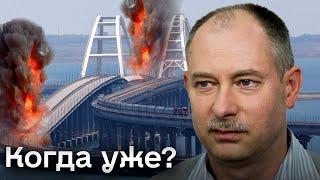 Когда уже?